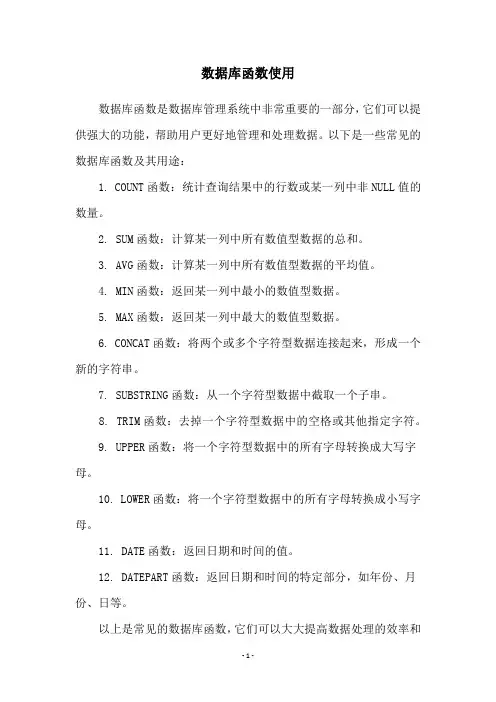 数据库函数使用

数据库函数是数据库管理系统中非常重要的一部分，它们可以提供强大的功能，帮助用户更好地管理和处理数据。以下是一些常见的数据库函数及其用途：

1. COUNT 函数：统计查询结果中的行数或某一列中非 NULL 值的数量。

2. SUM 函数：计算某一列中所有数值型数据的总和。

3. AVG 函数：计算某一列中所有数值型数据的平均值。

4. MIN 函数：返回某一列中最小的数值型数据。

5. MAX 函数：返回某一列中最大的数值型数据。

6. CONCAT 函数：将两个或多个字符型数据连接起来，形成一个新的字符串。

7. SUBSTRING 函数：从一个字符型数据中截取一个子串。

8. TRIM 函数：去掉一个字符型数据中的空格或其他指定字符。

9. UPPER 函数：将一个字符型数据中的所有字母转换成大写字母。

10. LOWER 函数：将一个字符型数据中的所有字母转换成小写字母。

11. DATE 函数：返回日期和时间的值。

12. DATEPART 函数：返回日期和时间的特定部分，如年份、月份、日等。

以上是常见的数据库函数，它们可以大大提高数据处理的效率和

- 1 -